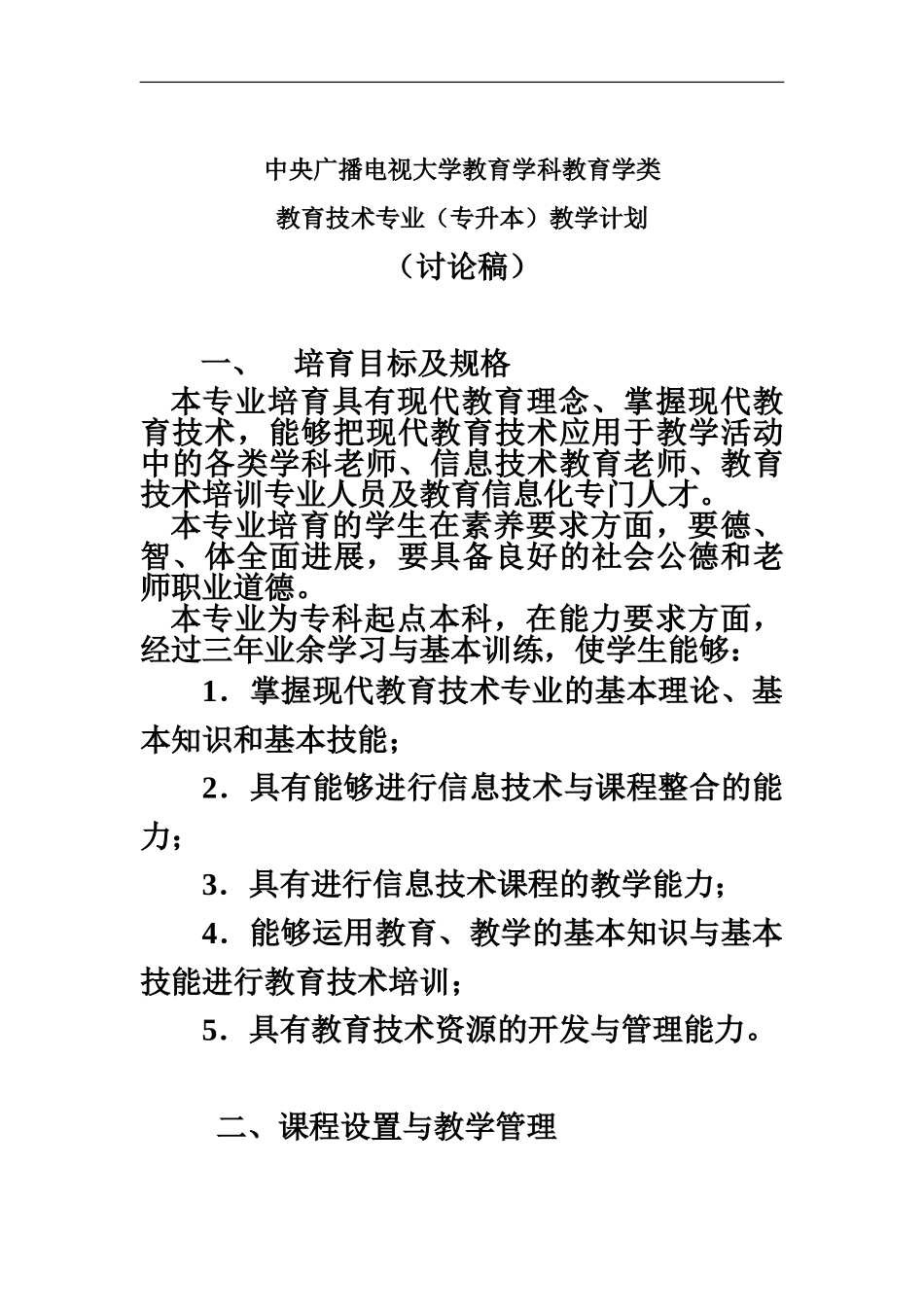 中央广播电视大学教育学科教育学类

教育技术专业（专升本）教学计划

（讨论稿）

一、　培育目标及规格

本专业培育具有现代教育理念、掌握现代教育技术，能够把现代教育技术应用于教学活动中的各类学科老师、信息技术教育老师、教育技术培训专业人员及教育信息化专门人才。

本专业培育的学生在素养要求方面，要德、智、体全面进展，要具备良好的社会公德和老师职业道德。

本专业为专科起点本科，在能力要求方面，经过三年业余学习与基本训练，使学生能够：

1．掌握现代教育技术专业的基本理论、基本知识和基本技能；

2．具有能够进行信息技术与课程整合的能力；

3．具有进行信息技术课程的教学能力；

4．能够运用教育、教学的基本知识与基本技能进行教育技术培训；

5．具有教育技术资源的开发与管理能力。

二、课程设置与教学管理